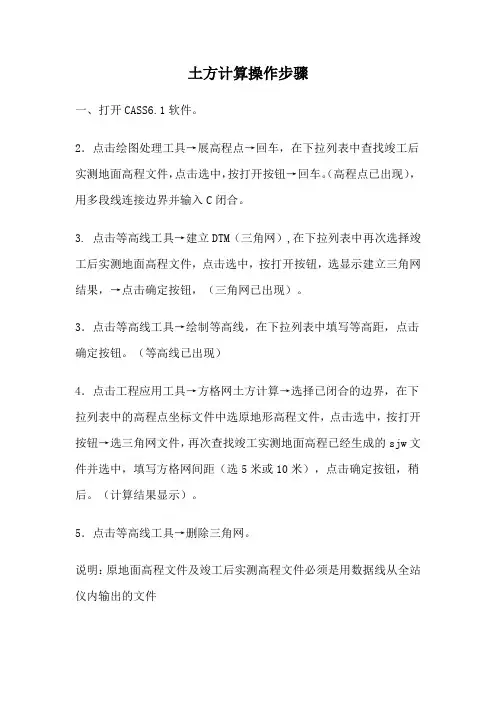 土方计算操作步骤

一、打开 CASS6.1 软件。

2．点击绘图处理工具→展高程点→回车，在下拉列表中查找竣工后实测地面高程文件,点击选中,按打开按钮→回车。(高程点已出现)，用多段线连接边界并输入 C 闭合。

3. 点击等高线工具→建立 DTM（三角网）,在下拉列表中再次选择竣工后实测地面高程文件，点击选中，按打开按钮，选显示建立三角网结果，→点击确定按钮，（三角网已出现）。

3．点击等高线工具→绘制等高线，在下拉列表中填写等高距，点击确定按钮。（等高线已出现）

4．点击工程应用工具→方格网土方计算→选择已闭合的边界，在下拉列表中的高程点坐标文件中选原地形高程文件，点击选中，按打开按钮→选三角网文件，再次查找竣工实测地面高程已经生成的 sjw 文件并选中，填写方格网间距（选 5 米或 10 米），点击确定按钮，稍后。（计算结果显示）。

5．点击等高线工具→删除三角网。

说明：原地面高程文件及竣工后实测高程文件必须是用数据线从全站仪内输出的文件